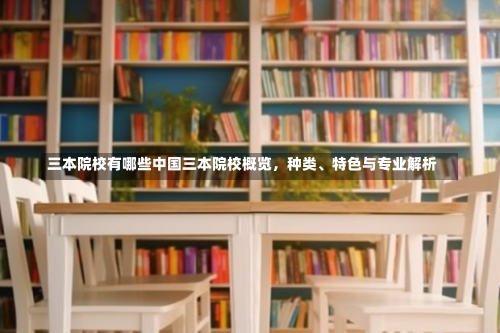 三本院校有哪些中国三本院校概览，种类、特色与专业解析